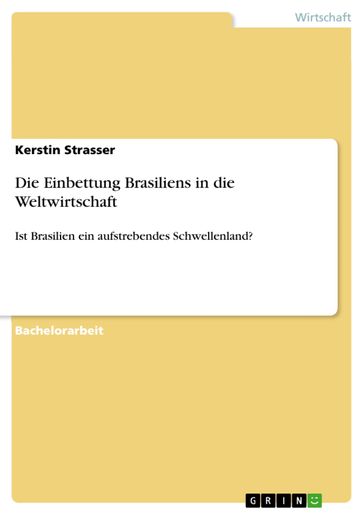 Wirtschaft

Kerstin Strasser

Die Einbettung Brasiliens in die Weltwirtschaft

Ist Brasilien ein aufstrebendes Schwellenland?

Bachelorarbeit

GRIN